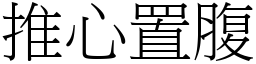 推心置腹